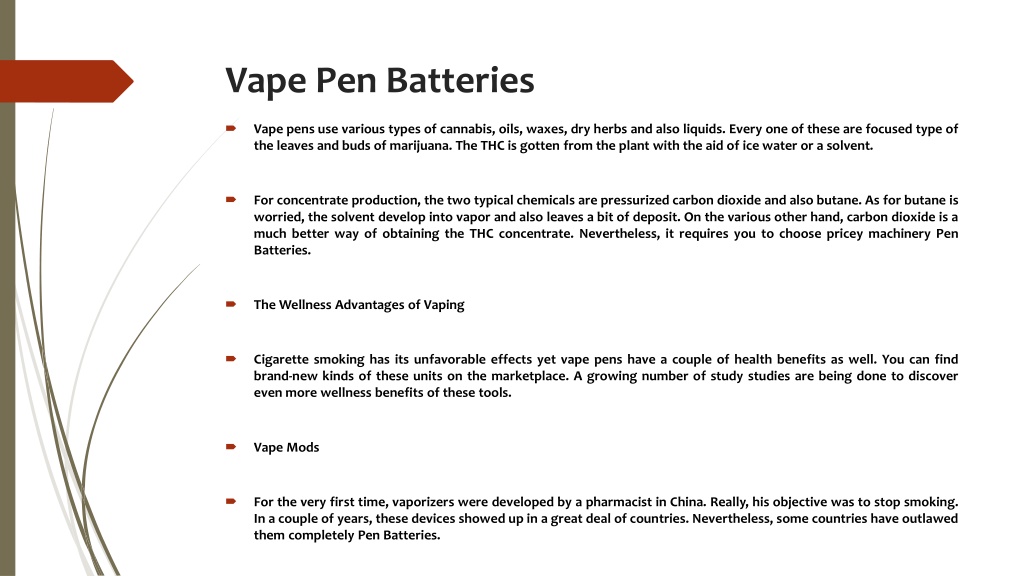 Vape Pen Batteries

Vape pens use various types of cannabis, oils, waxes, dry herbs and also liquids. Every one of these are focused type of the leaves and buds of marijuana. The THC is gotten from the plant with the aid of ice water or a solvent.

For concentrate production, the two typical chemicals are pressurized carbon dioxide and also butane. As for butane is worried, the solvent develop into vapor and also leaves a bit of deposit. On the various other hand, carbon dioxide is a much better way of obtaining the THC concentrate. Nevertheless, it requires you to choose pricey machinery Pen Batteries.

The Wellness Advantages of Vaping

Cigarette smoking has its unfavorable effects yet vape pens have a couple of health benefits as well. You can find brand-new kinds of these units on the marketplace. A growing number of study studies are being done to discover even more wellness benefits of these tools.

Vape Mods

For the very first time, vaporizers were developed by a pharmacist in China. Really, his objective was to stop smoking. In a couple of years, these devices showed up in a great deal of countries. Nevertheless, some countries have outlawed them completely Pen Batteries.